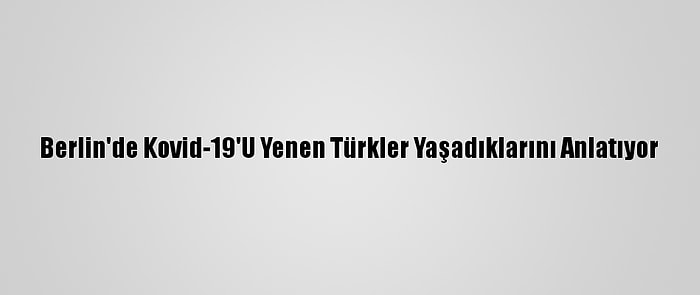 Berlin'de Kovid-19'U Yenen Türkler Yaşadıklarını Anlatıyor